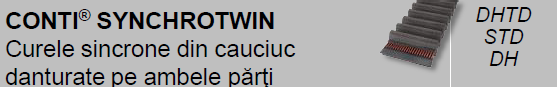 CONTI® SYNCHROTWIN
Curele sincrone din cauciuc danturate pe ambele părţi

DHTD
STD
DH